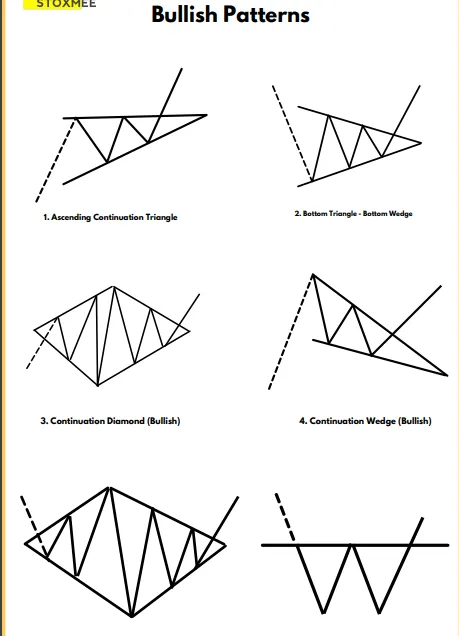 STOXMEE

Bullish Patterns

1. Ascending Continuation Triangle

2. Bottom Triangle - Bottom Wedge

3. Continuation Diamond (Bullish)

4. Continuation Wedge (Bullish)